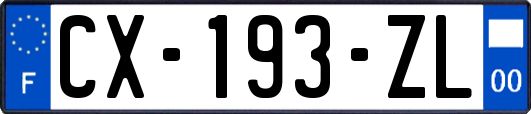 F
CX-193-ZL
00